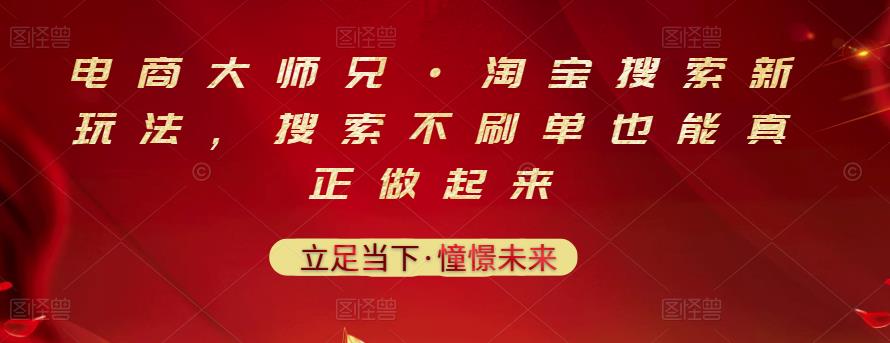 图怪兽 图怪兽 图怪兽

电商大师兄·淘宝搜索新玩法，搜索不刷单也能真正做起来

立足当下·憧憬未来

图怪兽 图怪兽 图怪兽